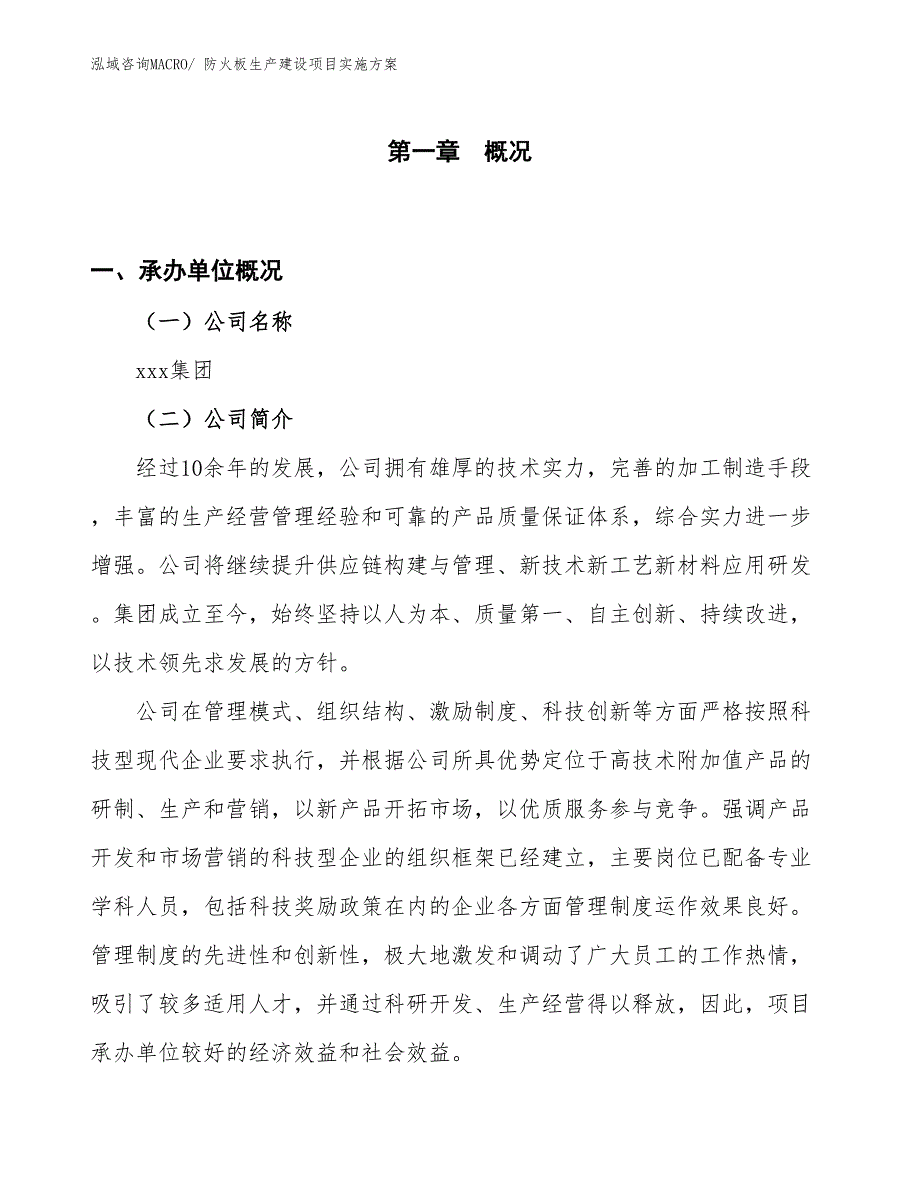 泓域咨询MACRO/ 防火板生产建设项目实施方案

第一章　概况

一、承办单位概况

（一）公司名称

xxx集团

（二）公司简介

经过10余年的发展，公司拥有雄厚的技术实力，完善的加工制造手段，丰富的生产经营管理经验和可靠的产品质量保证体系，综合实力进一步增强。公司将继续提升供应链构建与管理、新技术新工艺新材料应用研发。集团成立至今，始终坚持以人为本、质量第一、自主创新、持续改进，以技术领先求发展的方针。

公司在管理模式、组织结构、激励制度、科技创新等方面严格按照科技型现代企业要求执行，并根据公司所具优势定位于高技术附加值产品的研制、生产和营销，以新产品开拓市场，以优质服务参与竞争。强调产品开发和市场营销的科技型企业的组织框架已经建立，主要岗位已配备专业学科人员，包括科技奖励政策在内的企业各方面管理制度运作效果良好。管理制度的先进性和创新性，极大地激发和调动了广大员工的工作热情，吸引了较多适用人才，并通过科研开发、生产经营得以释放，因此，项目承办单位较好的经济效益和社会效益。